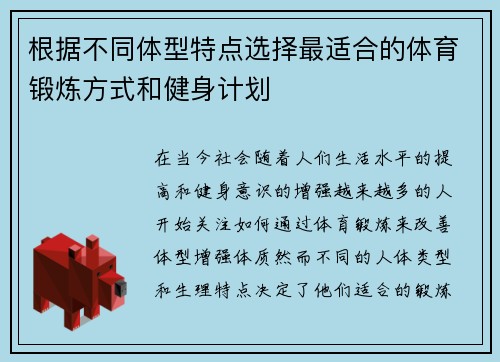 根据不同体型特点选择最适合的体育锻炼方式和健身计划

在当今社会随着人们生活水平的提高和健身意识的增强越来越多的人开始关注如何通过体育锻炼来改善体型增强体质然而不同的人体类型和生理特点决定了他们适合的锻炼